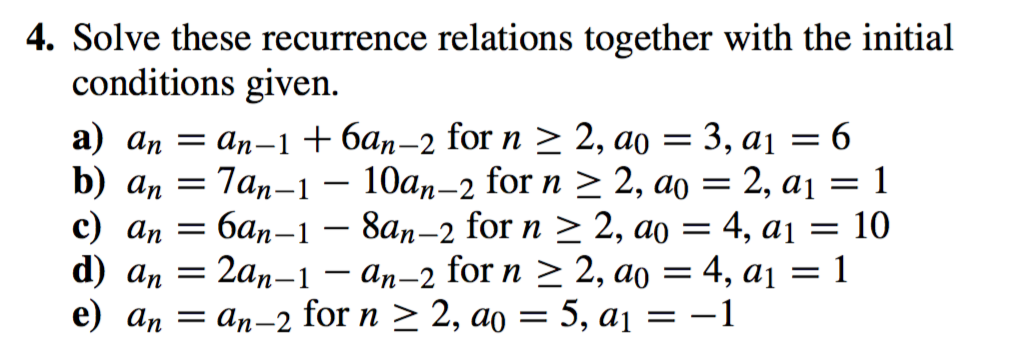 4. Solve these recurrence relations together with the initial conditions given.

a) $a_n = a_{n-1} + 6a_{n-2}$ for $n \geq 2$, $a_0 = 3$, $a_1 = 6$
b) $a_n = 7a_{n-1} - 10a_{n-2}$ for $n \geq 2$, $a_0 = 2$, $a_1 = 1$
c) $a_n = 6a_{n-1} - 8a_{n-2}$ for $n \geq 2$, $a_0 = 4$, $a_1 = 10$
d) $a_n = 2a_{n-1} - a_{n-2}$ for $n \geq 2$, $a_0 = 4$, $a_1 = 1$
e) $a_n = a_{n-2}$ for $n \geq 2$, $a_0 = 5$, $a_1 = -1$